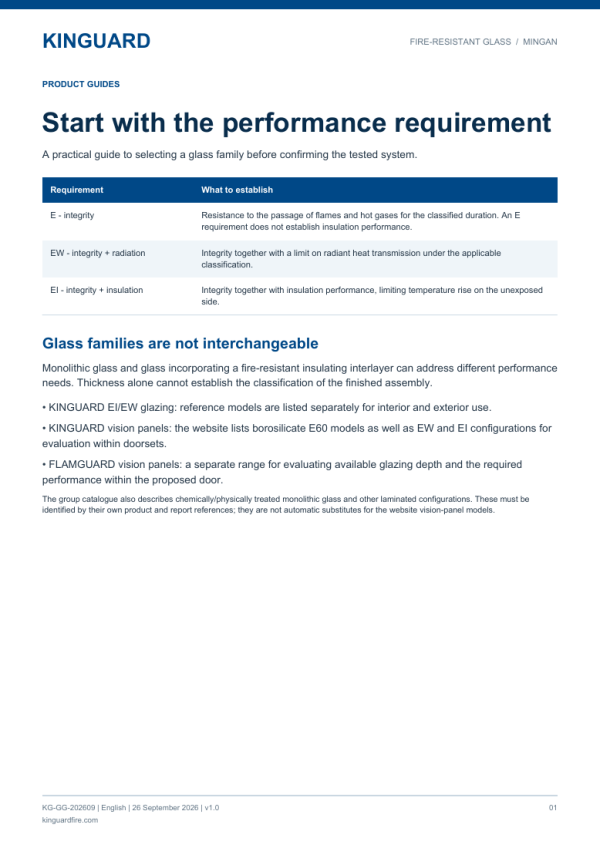 KINGUARD

FIRE-RESISTANT GLASS / MINGAN

PRODUCT GUIDES

Start with the performance requirement

A practical guide to selecting a glass family before confirming the tested system.

| Requirement | What to establish |
|---|---|
| E - integrity | Resistance to the passage of flames and hot gases for the classified duration. An E requirement does not establish insulation performance. |
| EW - integrity + radiation | Integrity together with a limit on radiant heat transmission under the applicable classification. |
| EI - integrity + insulation | Integrity together with insulation performance, limiting temperature rise on the unexposed side. |

Glass families are not interchangeable

Monolithic glass and glass incorporating a fire-resistant insulating interlayer can address different performance needs. Thickness alone cannot establish the classification of the finished assembly.

• KINGUARD EI/EW glazing: reference models are listed separately for interior and exterior use.

• KINGUARD vision panels: the website lists borosilicate E60 models as well as EW and EI configurations for evaluation within doorsets.

• FLAMGUARD vision panels: a separate range for evaluating available glazing depth and the required performance within the proposed door.

The group catalogue also describes chemically/physically treated monolithic glass and other laminated configurations. These must be identified by their own product and report references; they are not automatic substitutes for the website vision-panel models.

KG-GG-202609 | English | 26 September 2026 | v1.0

01

kinguardfire.com